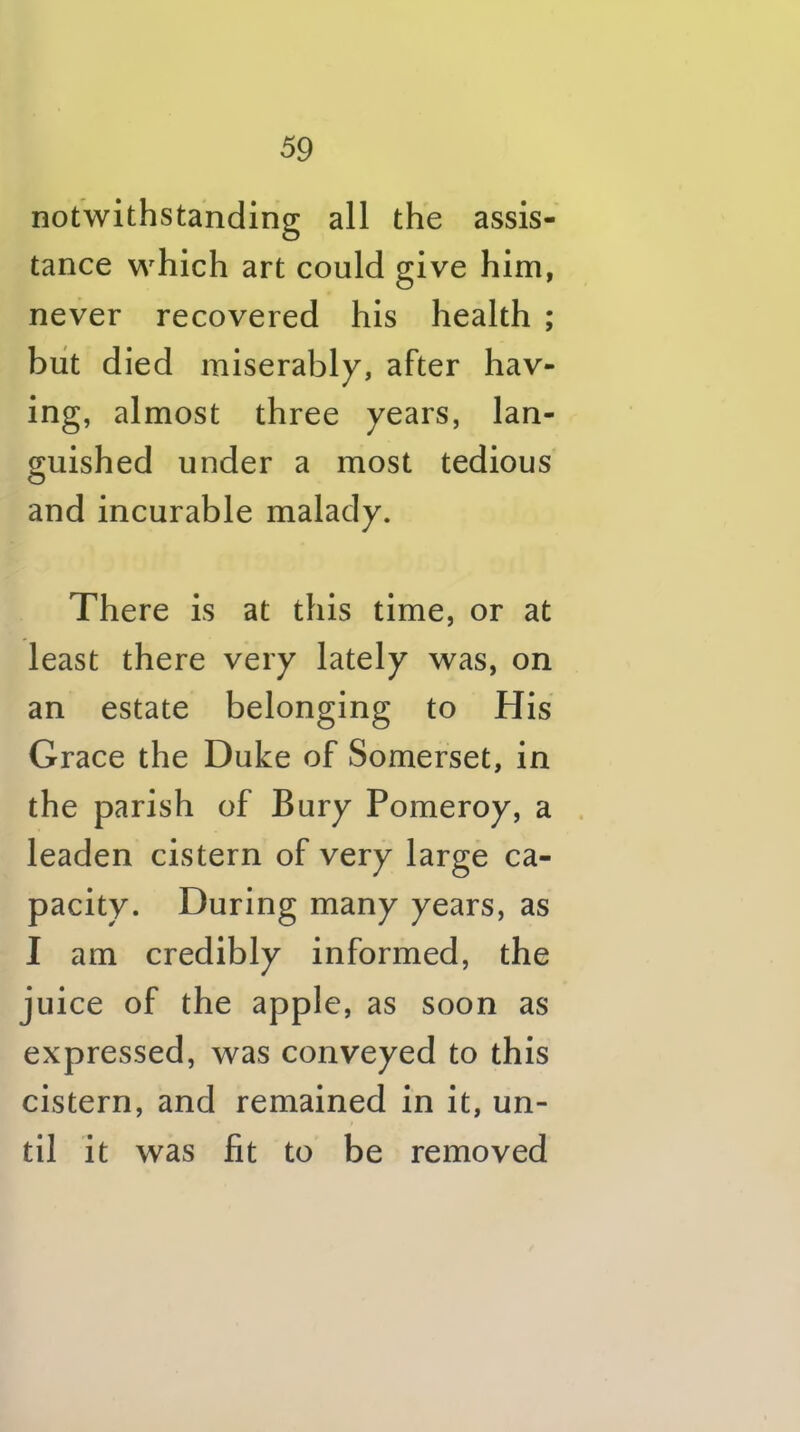 59

notwithstanding all the assistance which art could give him, never recovered his health ; but died miserably, after having, almost three years, languished under a most tedious and incurable malady.

There is at this time, or at least there very lately was, on an estate belonging to His Grace the Duke of Somerset, in the parish of Bury Pomeroy, a leaden cistern of very large capacity. During many years, as I am credibly informed, the juice of the apple, as soon as expressed, was conveyed to this cistern, and remained in it, until it was fit to be removed